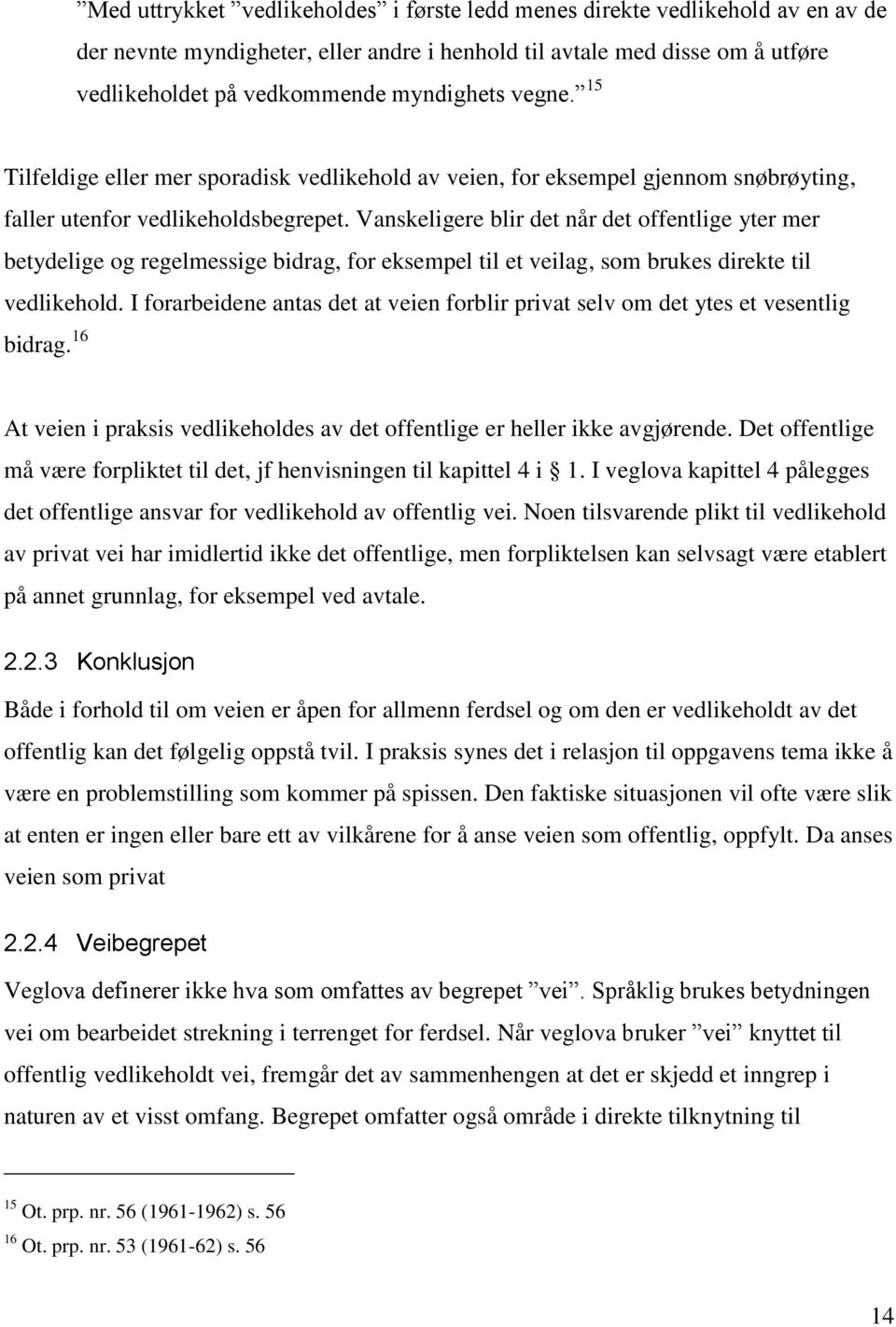 ”Med uttrykket ”vedlikeholdes” i første ledd menes direkte vedlikehold av en av de der nevnte myndigheter, eller andre i henhold til avtale med disse om å utføre vedlikeholdet på vedkommende myndighets vegne.” $^{15}$

Tilfeldige eller mer sporadisk vedlikehold av veien, for eksempel gjennom snøbrøyting, faller utenfor vedlikeholdsbegrepet. Vanskeligere blir det når det offentlige yter mer betydelige og regelmessige bidrag, for eksempel til et veilag, som brukes direkte til vedlikehold. I forarbeidene antas det at veien forblir privat selv om det ytes et vesentlig bidrag.$^{16}$

At veien i praksis vedlikeholdes av det offentlige er heller ikke avgjørende. Det offentlige må være forpliktet til det, jf henvisningen til kapittel 4 i  1. I veglova kapittel 4 pålegges det offentlige ansvar for vedlikehold av offentlig vei. Noen tilsvarende plikt til vedlikehold av privat vei har imidlertid ikke det offentlige, men forpliktelsen kan selvsagt være etablert på annet grunnlag, for eksempel ved avtale.

2.2.3 Konklusjon

Både i forhold til om veien er åpen for allmenn ferdsel og om den er vedlikeholdt av det offentlig kan det følgelig oppstå tvil. I praksis synes det i relasjon til oppgavens tema ikke å være en problemstilling som kommer på spissen. Den faktiske situasjonen vil ofte være slik at enten er ingen eller bare ett av vilkårene for å anse veien som offentlig, oppfylt. Da anses veien som privat

2.2.4 Veibegrepet

Veglova definerer ikke hva som omfattes av begrepet ”vei”. Språklig brukes betydningen vei om bearbeidet strekning i terrenget for ferdsel. Når veglova bruker ”vei” knyttet til offentlig vedlikeholdt vei, fremgår det av sammenhengen at det er skjedd et inngrep i naturen av et visst omfang. Begrepet omfatter også område i direkte tilknytning til

$^{15}$ Ot. prp. nr. 56 (1961-1962) s. 56
$^{16}$ Ot. prp. nr. 53 (1961-62) s. 56

14